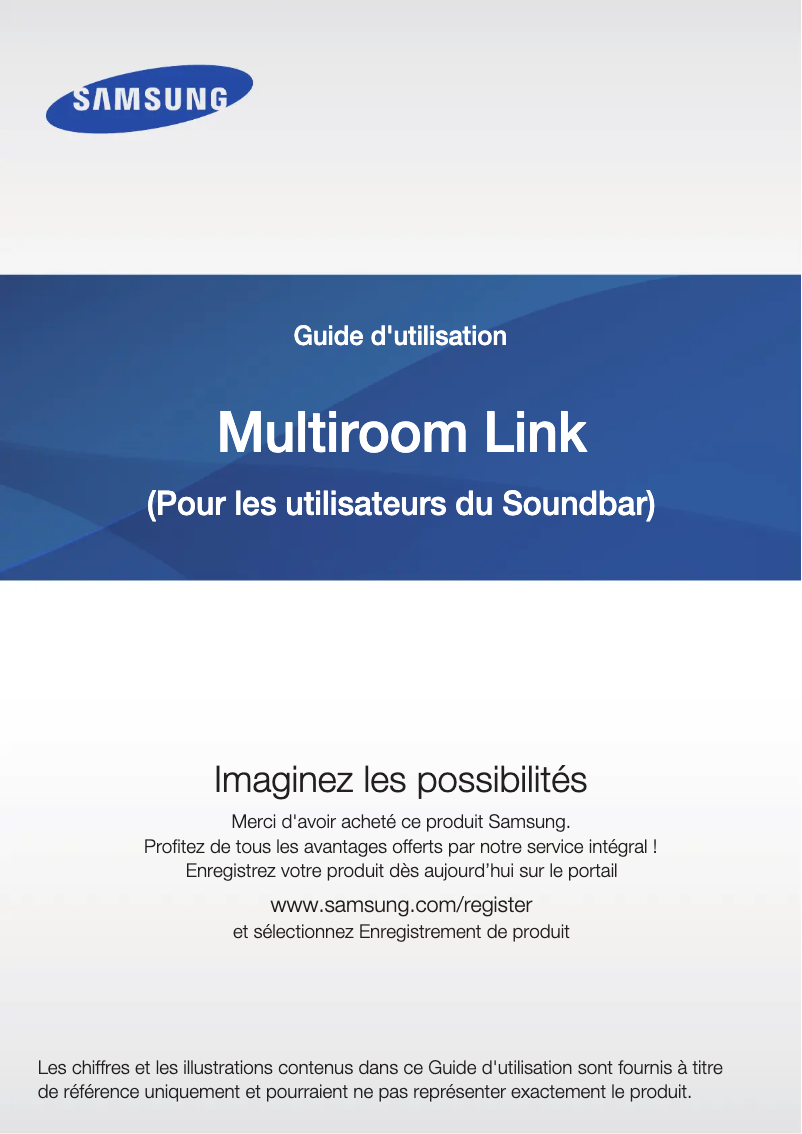 SAMSUNG

Guide d'utilisation

Multiroom Link

(Pour les utilisateurs du Soundbar)

Imaginez les possibilités

Merci d'avoir acheté ce produit Samsung.
Profitez de tous les avantages offerts par notre service intégral !
Enregistrez votre produit dès aujourd'hui sur le portail

www.samsung.com/register
et sélectionnez Enregistrement de produit

Les chiffres et les illustrations contenus dans ce Guide d'utilisation sont fournis à titre de référence uniquement et pourraient ne pas représenter exactement le produit.